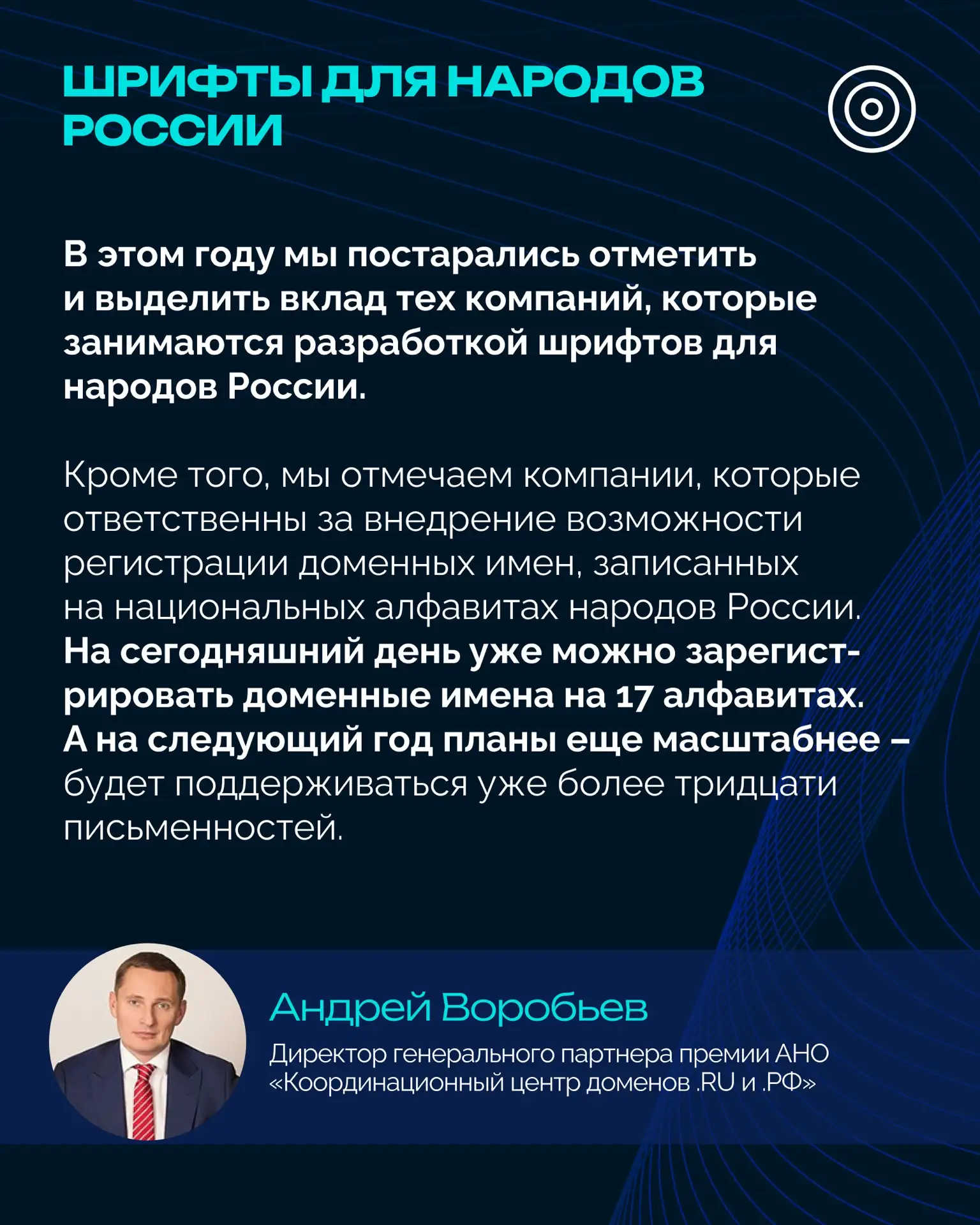 ШРИФТЫ ДЛЯ НАРОДОВ РОССИИ

В этом году мы постарались отметить и выделить вклад тех компаний, которые занимаются разработкой шрифтов для народов России.

Кроме того, мы отмечаем компании, которые ответственны за внедрение возможности регистрации доменных имен, записанных на национальных алфавитах народов России. На сегодняшний день уже можно зарегистрировать доменные имена на 17 алфавитах. А на следующий год планы еще масштабнее – будет поддерживаться уже более тридцати письменностей.

Андрей Воробьев

Директор генерального партнера премии АНО «Координационный центр доменов .RU и .РФ»